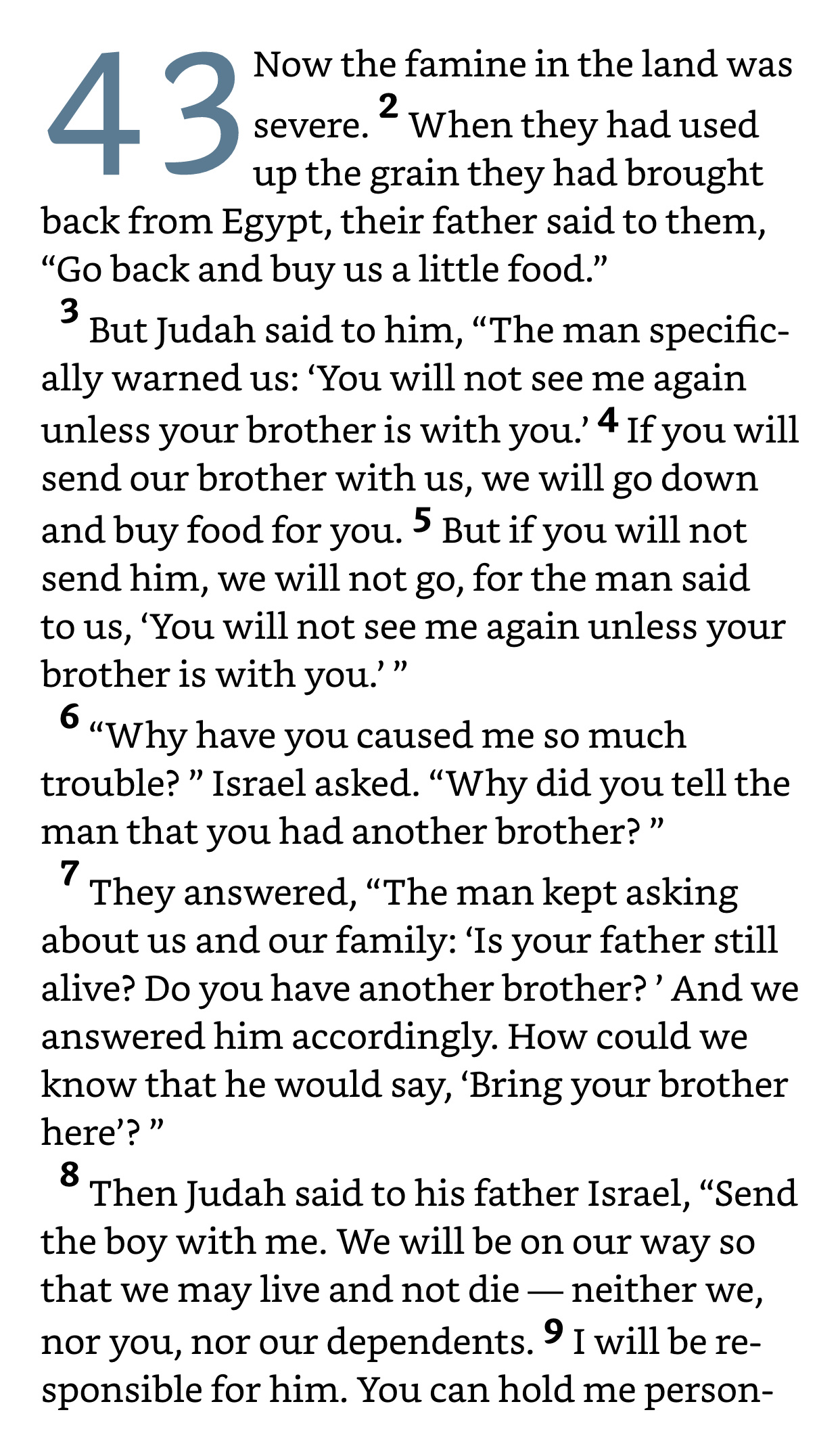 43 Now the famine in the land was severe. 2 When they had used up the grain they had brought back from Egypt, their father said to them, “Go back and buy us a little food.”

3 But Judah said to him, “The man specifically warned us: ‘You will not see me again unless your brother is with you.’ 4 If you will send our brother with us, we will go down and buy food for you. 5 But if you will not send him, we will not go, for the man said to us, ‘You will not see me again unless your brother is with you.’ ”

6 “Why have you caused me so much trouble? ” Israel asked. “Why did you tell the man that you had another brother? ”

7 They answered, “The man kept asking about us and our family: ‘Is your father still alive? Do you have another brother? ’ And we answered him accordingly. How could we know that he would say, ‘Bring your brother here’? ”

8 Then Judah said to his father Israel, “Send the boy with me. We will be on our way so that we may live and not die — neither we, nor you, nor our dependents. 9 I will be responsible for him. You can hold me person-